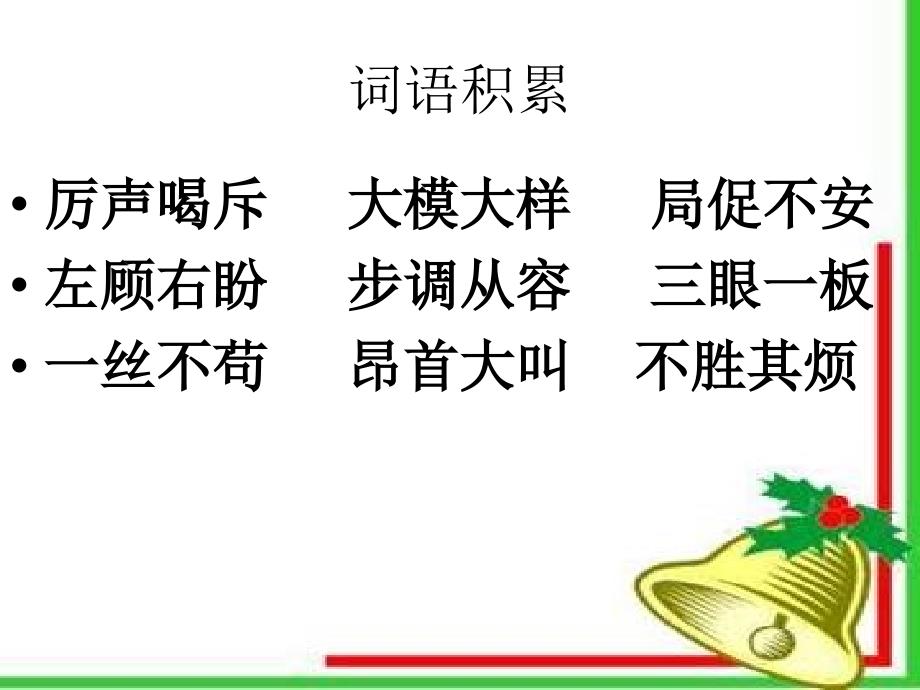 词语积累

• 厉声喝斥　大模大样　局促不安
• 左顾右盼　步调从容　三眼一板
• 一丝不苟　昂首大叫　不胜其烦